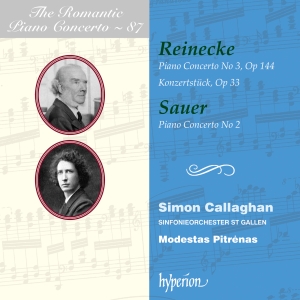 The Romantic Piano Concerto ~ 87

Reinecke
Piano Concerto No 3, Op 144
Konzertstück, Op 33

Sauer
Piano Concerto No 2

Simon Callaghan
SINFONIEORCHESTER ST GALLEN
Modestas Pitrėnas

hyperion